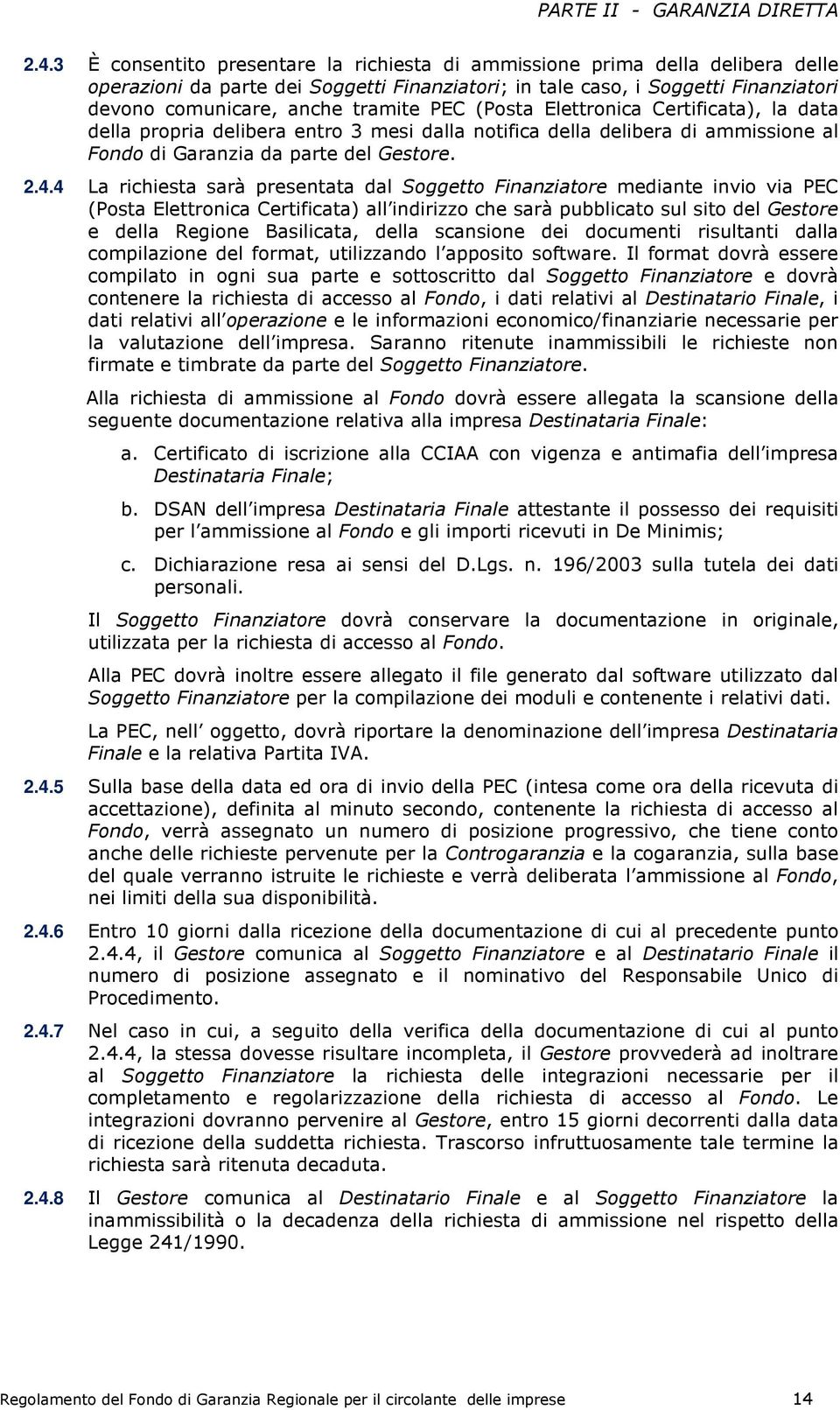 PARTE II - GARANZIA DIRETTA

2.4.3 È consentito presentare la richiesta di ammissione prima della delibera delle operazioni da parte dei Soggetti Finanziatori; in tale caso, i Soggetti Finanziatori devono comunicare, anche tramite PEC (Posta Elettronica Certificata), la data della propria delibera entro 3 mesi dalla notifica della delibera di ammissione al Fondo di Garanzia da parte del Gestore.

2.4.4 La richiesta sarà presentata dal Soggetto Finanziatore mediante invio via PEC (Posta Elettronica Certificata) all indirizzo che sarà pubblicato sul sito del Gestore e della Regione Basilicata, della scansione dei documenti risultanti dalla compilazione del format, utilizzando l apposito software. Il format dovrà essere compilato in ogni sua parte e sottoscritto dal Soggetto Finanziatore e dovrà contenere la richiesta di accesso al Fondo, i dati relativi al Destinatario Finale, i dati relativi all operazione e le informazioni economico/finanziarie necessarie per la valutazione dell impresa. Saranno ritenute inammissibili le richieste non firmate e timbrate da parte del Soggetto Finanziatore.

Alla richiesta di ammissione al Fondo dovrà essere allegata la scansione della seguente documentazione relativa alla impresa Destinataria Finale:

a. Certificato di iscrizione alla CCIAA con vigenza e antimafia dell impresa Destinataria Finale;

b. DSAN dell impresa Destinataria Finale attestante il possesso dei requisiti per l ammissione al Fondo e gli importi ricevuti in De Minimis;

c. Dichiarazione resa ai sensi del D.Lgs. n. 196/2003 sulla tutela dei dati personali.

Il Soggetto Finanziatore dovrà conservare la documentazione in originale, utilizzata per la richiesta di accesso al Fondo.

Alla PEC dovrà inoltre essere allegato il file generato dal software utilizzato dal Soggetto Finanziatore per la compilazione dei moduli e contenente i relativi dati.

La PEC, nell oggetto, dovrà riportare la denominazione dell impresa Destinataria Finale e la relativa Partita IVA.

2.4.5 Sulla base della data ed ora di invio della PEC (intesa come ora della ricevuta di accettazione), definita al minuto secondo, contenente la richiesta di accesso al Fondo, verrà assegnato un numero di posizione progressivo, che tiene conto anche delle richieste pervenute per la Controgaranzia e la cogaranzia, sulla base del quale verranno istruite le richieste e verrà deliberata l ammissione al Fondo, nei limiti della sua disponibilità.

2.4.6 Entro 10 giorni dalla ricezione della documentazione di cui al precedente punto 2.4.4, il Gestore comunica al Soggetto Finanziatore e al Destinatario Finale il numero di posizione assegnato e il nominativo del Responsabile Unico di Procedimento.

2.4.7 Nel caso in cui, a seguito della verifica della documentazione di cui al punto 2.4.4, la stessa dovesse risultare incompleta, il Gestore provvederà ad inoltrare al Soggetto Finanziatore la richiesta delle integrazioni necessarie per il completamento e regolarizzazione della richiesta di accesso al Fondo. Le integrazioni dovranno pervenire al Gestore, entro 15 giorni decorrenti dalla data di ricezione della suddetta richiesta. Trascorso infruttuosamente tale termine la richiesta sarà ritenuta decaduta.

2.4.8 Il Gestore comunica al Destinatario Finale e al Soggetto Finanziatore la inammissibilità o la decadenza della richiesta di ammissione nel rispetto della Legge 241/1990.

Regolamento del Fondo di Garanzia Regionale per il circolante delle imprese 14